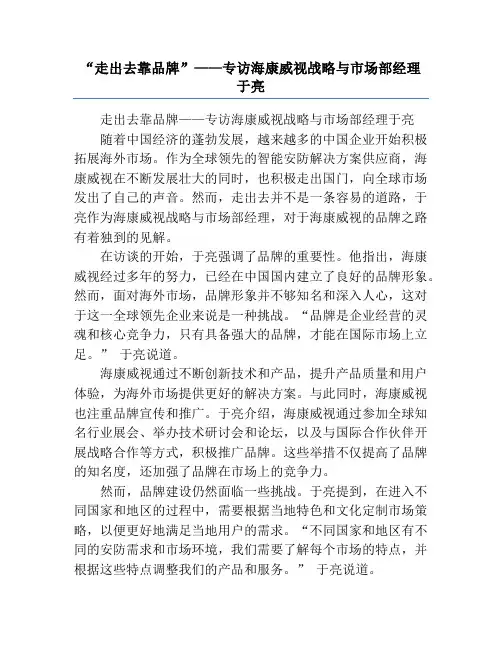 “走出去靠品牌”——专访海康威视战略与市场部经理于亮

走出去靠品牌——专访海康威视战略与市场部经理于亮

随着中国经济的蓬勃发展，越来越多的中国企业开始积极拓展海外市场。作为全球领先的智能安防解决方案供应商，海康威视在不断发展壮大的同时，也积极走出国门，向全球市场发出了自己的声音。然而，走出去并不是一条容易的道路，于亮作为海康威视战略与市场部经理，对于海康威视的品牌之路有着独到的见解。

在访谈的开始，于亮强调了品牌的重要性。他指出，海康威视经过多年的努力，已经在中国国内建立了良好的品牌形象。然而，面对海外市场，品牌形象并不够知名和深入人心，这对于这一全球领先企业来说是一种挑战。“品牌是企业经营的灵魂和核心竞争力，只有具备强大的品牌，才能在国际市场上立足。” 于亮说道。

海康威视通过不断创新技术和产品，提升产品质量和用户体验，为海外市场提供更好的解决方案。与此同时，海康威视也注重品牌宣传和推广。于亮介绍，海康威视通过参加全球知名行业展会、举办技术研讨会和论坛，以及与国际合作伙伴开展战略合作等方式，积极推广品牌。这些举措不仅提高了品牌的知名度，还加强了品牌在市场上的竞争力。

然而，品牌建设仍然面临一些挑战。于亮提到，在进入不同国家和地区的过程中，需要根据当地特色和文化定制市场策略，以便更好地满足当地用户的需求。“不同国家和地区有不同的安防需求和市场环境，我们需要了解每个市场的特点，并根据这些特点调整我们的产品和服务。” 于亮说道。